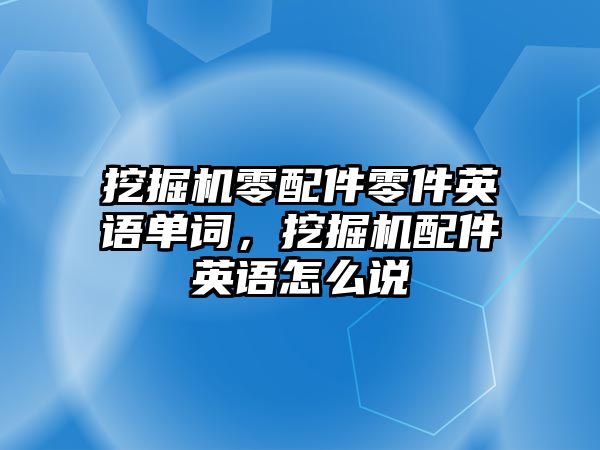 挖掘机零配件零件英语单词，挖掘机配件英语怎么说